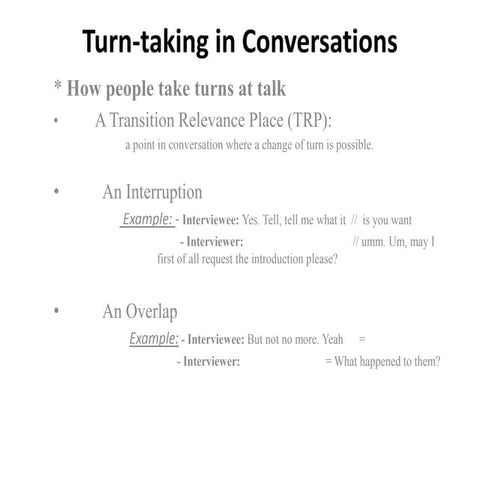 Turn-taking in Conversations

* How people take turns at talk

• A Transition Relevance Place (TRP):
a point in conversation where a change of turn is possible.

• An Interruption
Example: - Interviewee: Yes. Tell, tell me what it // is you want
- Interviewer: // umm. Um, may I first of all request the introduction please?

• An Overlap
Example: - Interviewee: But not no more. Yeah =
- Interviewer: = What happened to them?